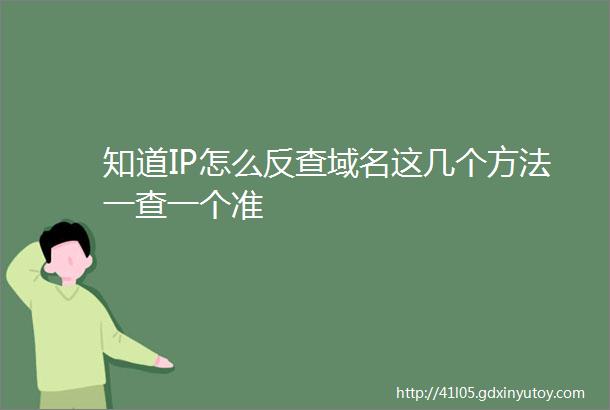 知道IP怎么反查域名这几个方法一查一个准

http://41l05.gdxinyutoy.com